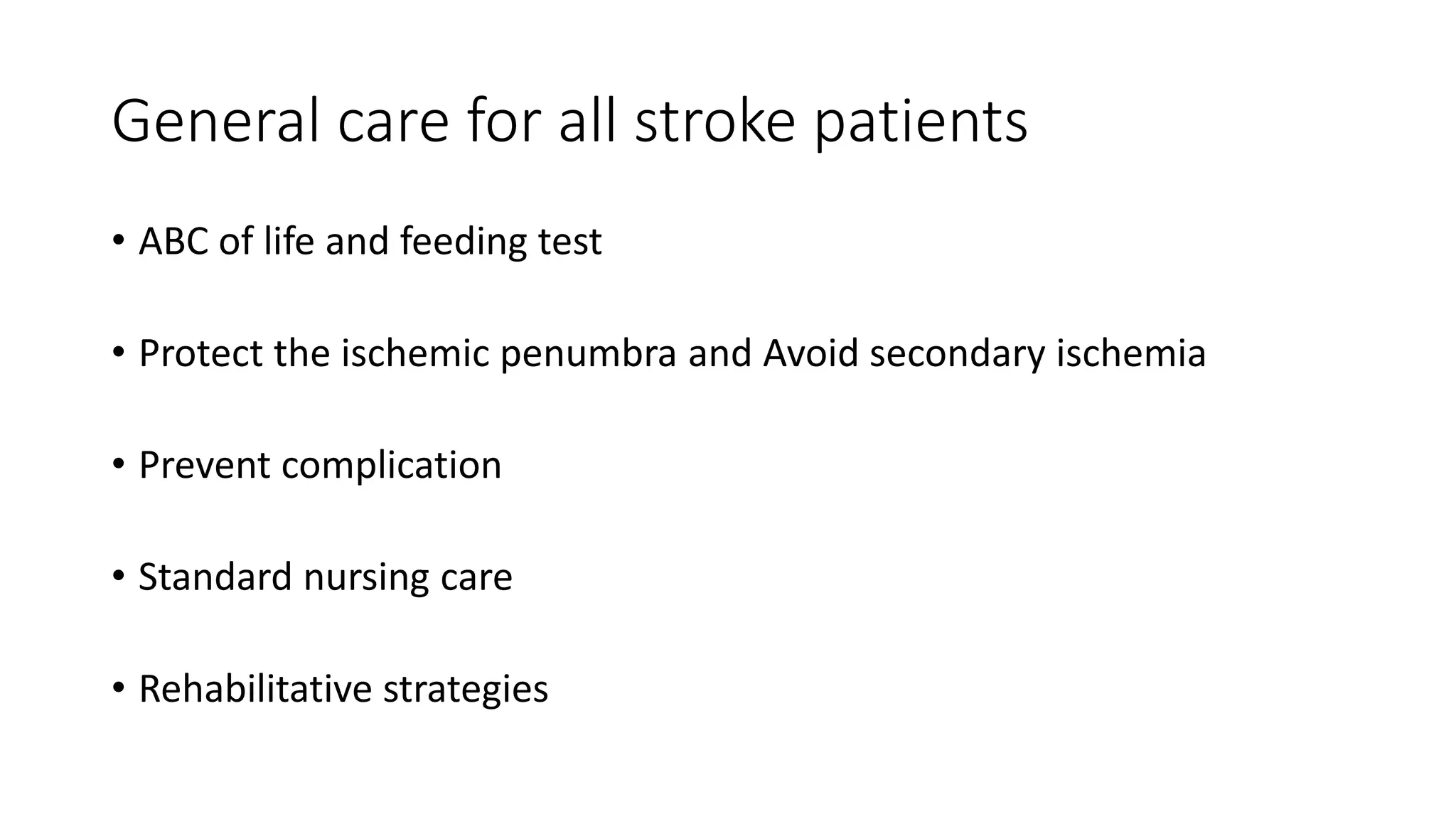 General care for all stroke patients

• ABC of life and feeding test

• Protect the ischemic penumbra and Avoid secondary ischemia

• Prevent complication

• Standard nursing care

• Rehabilitative strategies